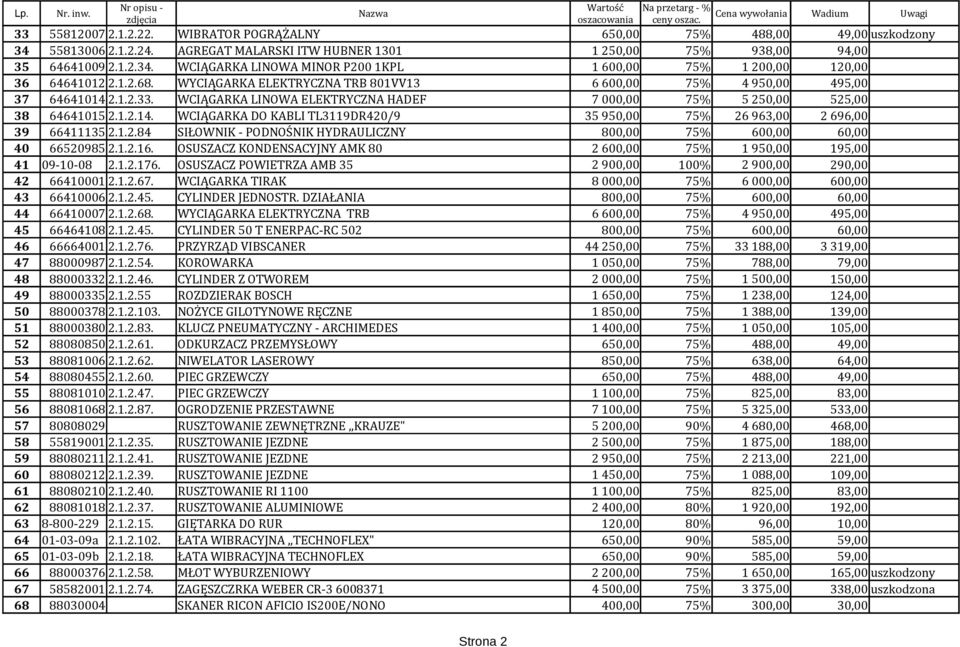 | Lp. | Nr. inw. | Nr opisu - zdjęcia | Nazwa | Wartość oszacowania | Na przetarg - % ceny oszac. | Cena wywołania | Wadium | Uwagi |
|---|---|---|---|---|---|---|---|---|
| 33 | 55812007 | 2.1.2.22. | WIBRATOR POGRĄŻALNY | 650,00 | 75% | 488,00 | 49,00 | uszkodzony |
| 34 | 55813006 | 2.1.2.24. | AGREGAT MALARSKI ITW HUBNER 1301 | 1 250,00 | 75% | 938,00 | 94,00 | |
| 35 | 64641009 | 2.1.2.34. | WCIĄGARKA LINOWA MINOR P200 1KPL | 1 600,00 | 75% | 1 200,00 | 120,00 | |
| 36 | 64641012 | 2.1.2.68. | WYCIĄGARKA ELEKTRYCZNA TRB 801VV13 | 6 600,00 | 75% | 4 950,00 | 495,00 | |
| 37 | 64641014 | 2.1.2.33. | WCIĄGARKA LINOWA ELEKTRYCZNA HADEF | 7 000,00 | 75% | 5 250,00 | 525,00 | |
| 38 | 64641015 | 2.1.2.14. | WCIĄGARKA DO KABLI TL3119DR420/9 | 35 950,00 | 75% | 26 963,00 | 2 696,00 | |
| 39 | 66411135 | 2.1.2.84 | SIŁOWNIK - PODNOŚNIK HYDRAULICZNY | 800,00 | 75% | 600,00 | 60,00 | |
| 40 | 66520985 | 2.1.2.16. | OSUSZACZ KONDENSACYJNY AMK 80 | 2 600,00 | 75% | 1 950,00 | 195,00 | |
| 41 | 09-10-08 | 2.1.2.176. | OSUSZACZ POWIETRZA AMB 35 | 2 900,00 | 100% | 2 900,00 | 290,00 | |
| 42 | 66410001 | 2.1.2.67. | WCIĄGARKA TIRAK | 8 000,00 | 75% | 6 000,00 | 600,00 | |
| 43 | 66410006 | 2.1.2.45. | CYLINDER JEDNOSTR. DZIAŁANIA | 800,00 | 75% | 600,00 | 60,00 | |
| 44 | 66410007 | 2.1.2.68. | WYCIĄGARKA ELEKTRYCZNA TRB | 6 600,00 | 75% | 4 950,00 | 495,00 | |
| 45 | 66464108 | 2.1.2.45. | CYLINDER 50 T ENERPAC-RC 502 | 800,00 | 75% | 600,00 | 60,00 | |
| 46 | 66664001 | 2.1.2.76. | PRZYRZĄD VIBSCANER | 44 250,00 | 75% | 33 188,00 | 3 319,00 | |
| 47 | 88000987 | 2.1.2.54. | KOROWARKA | 1 050,00 | 75% | 788,00 | 79,00 | |
| 48 | 88000332 | 2.1.2.46. | CYLINDER Z OTWOREM | 2 000,00 | 75% | 1 500,00 | 150,00 | |
| 49 | 88000335 | 2.1.2.55 | ROZDZIERAK BOSCH | 1 650,00 | 75% | 1 238,00 | 124,00 | |
| 50 | 88000378 | 2.1.2.103. | NOŻYCE GILOTYNOWE RĘCZNE | 1 850,00 | 75% | 1 388,00 | 139,00 | |
| 51 | 88000380 | 2.1.2.83. | KLUCZ PNEUMATYCZNY - ARCHIMEDES | 1 400,00 | 75% | 1 050,00 | 105,00 | |
| 52 | 88080850 | 2.1.2.61. | ODKURZACZ PRZEMYSŁOWY | 650,00 | 75% | 488,00 | 49,00 | |
| 53 | 88081006 | 2.1.2.62. | NIWELATOR LASEROWY | 850,00 | 75% | 638,00 | 64,00 | |
| 54 | 88080455 | 2.1.2.60. | PIEC GRZEWCZY | 650,00 | 75% | 488,00 | 49,00 | |
| 55 | 88081010 | 2.1.2.47. | PIEC GRZEWCZY | 1 100,00 | 75% | 825,00 | 83,00 | |
| 56 | 88081068 | 2.1.2.87. | OGRODZENIE PRZESTAWNE | 7 100,00 | 75% | 5 325,00 | 533,00 | |
| 57 | 80808029 | | RUSZTOWANIE ZEWNĘTRZNE „KRAUZE" | 5 200,00 | 90% | 4 680,00 | 468,00 | |
| 58 | 55819001 | 2.1.2.35. | RUSZTOWANIE JEZDNE | 2 500,00 | 75% | 1 875,00 | 188,00 | |
| 59 | 88080211 | 2.1.2.41. | RUSZTOWANIE JEZDNE | 2 950,00 | 75% | 2 213,00 | 221,00 | |
| 60 | 88080212 | 2.1.2.39. | RUSZTOWANIE JEZDNE | 1 450,00 | 75% | 1 088,00 | 109,00 | |
| 61 | 88080210 | 2.1.2.40. | RUSZTOWANIE RI 1100 | 1 100,00 | 75% | 825,00 | 83,00 | |
| 62 | 88081018 | 2.1.2.37. | RUSZTOWANIE ALUMINIOWE | 2 400,00 | 80% | 1 920,00 | 192,00 | |
| 63 | 8-800-229 | 2.1.2.15. | GIĘTARKA DO RUR | 120,00 | 80% | 96,00 | 10,00 | |
| 64 | 01-03-09a | 2.1.2.102. | ŁATA WIBRACYJNA „TECHNOFLEX" | 650,00 | 90% | 585,00 | 59,00 | |
| 65 | 01-03-09b | 2.1.2.18. | ŁATA WIBRACYJNA TECHNOFLEX | 650,00 | 90% | 585,00 | 59,00 | |
| 66 | 88000376 | 2.1.2.58. | MŁOT WYBURZENIOWY | 2 200,00 | 75% | 1 650,00 | 165,00 | uszkodzony |
| 67 | 58582001 | 2.1.2.74. | ZAGĘSZCZRKA WEBER CR-3 6008371 | 4 500,00 | 75% | 3 375,00 | 338,00 | uszkodzona |
| 68 | 88030004 | | SKANER RICON AFICIO IS200E/NONO | 400,00 | 75% | 300,00 | 30,00 | |

Strona 2